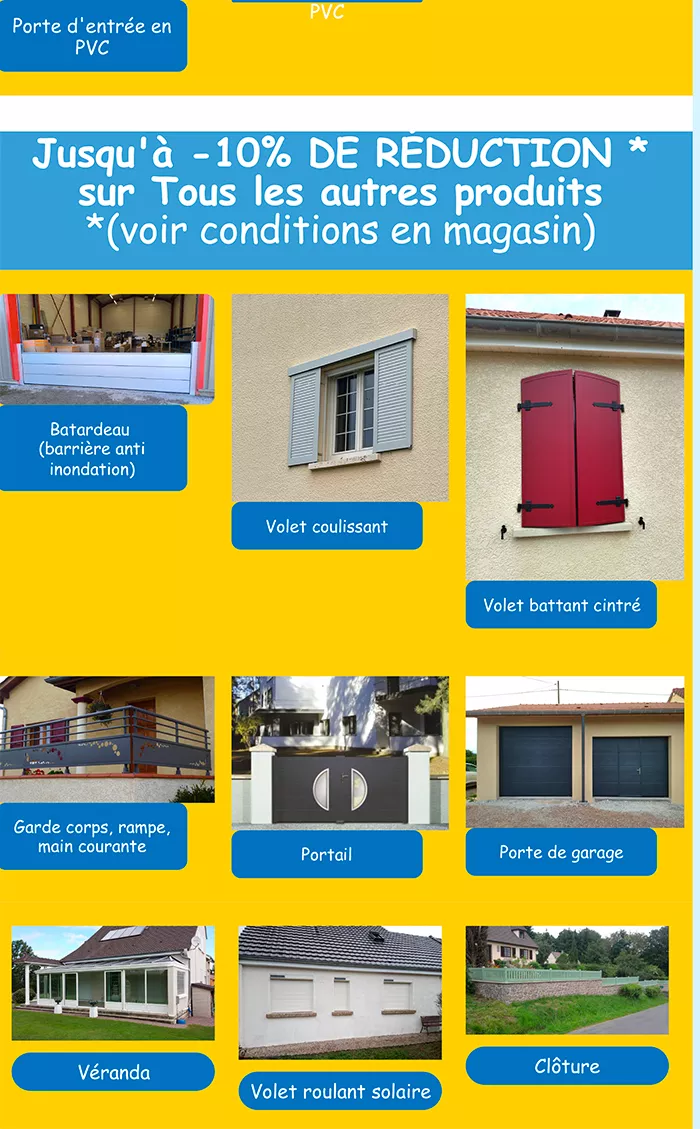 Porte d'entrée en PVC

PVC

Jusqu'à -10% DE RÉDUCTION * sur Tous les autres produits *(voir conditions en magasin)

Batardeau (barrière anti inondation)

Volet coulissant

Volet battant cintré

Garde corps, rampe, main courante

Portail

Porte de garage

Véranda

Volet roulant solaire

Clôture